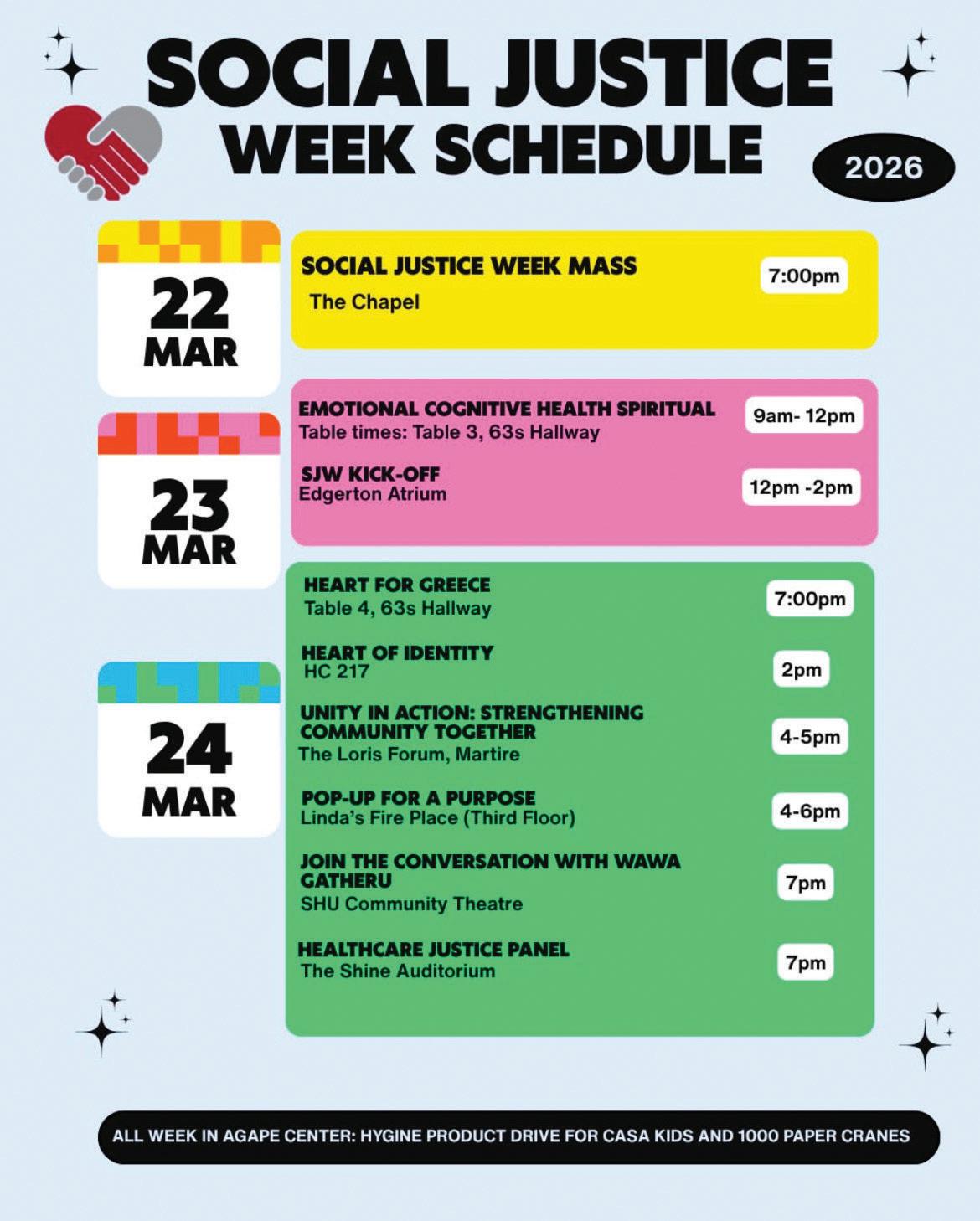 SOCIAL JUSTICE
WEEK SCHEDULE

2026

22
MAR

SOCIAL JUSTICE WEEK MASS
The Chapel

7:00pm

23
MAR

EMOTIONAL COGNITIVE HEALTH SPIRITUAL
Table times: Table 3, 63s Hallway

9am- 12pm

SJW KICK-OFF
Edgerton Atrium

12pm -2pm

24
MAR

HEART FOR GREECE
Table 4, 63s Hallway

7:00pm

HEART OF IDENTITY
HC 217

2pm

UNITY IN ACTION: STRENGTHENING COMMUNITY TOGETHER
The Loris Forum, Martire

4-5pm

POP-UP FOR A PURPOSE
Linda's Fire Place (Third Floor)

4-6pm

JOIN THE CONVERSATION WITH WAWA GATHERU
SHU Community Theatre

7pm

HEALTHCARE JUSTICE PANEL
The Shine Auditorium

7pm

ALL WEEK IN AGAPE CENTER: HYGINE PRODUCT DRIVE FOR CASA KIDS AND 1000 PAPER CRANES